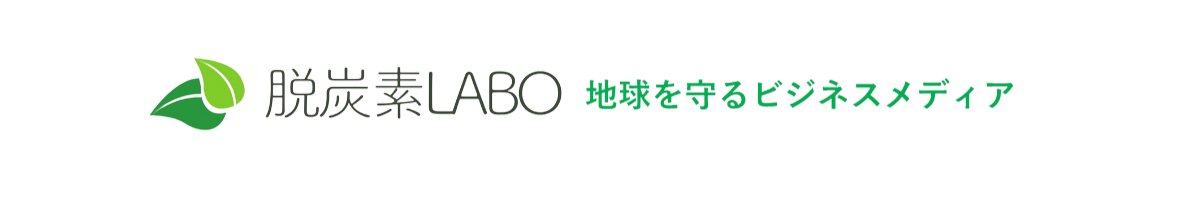 脱炭素LABO 地球を守るビジネスメディア